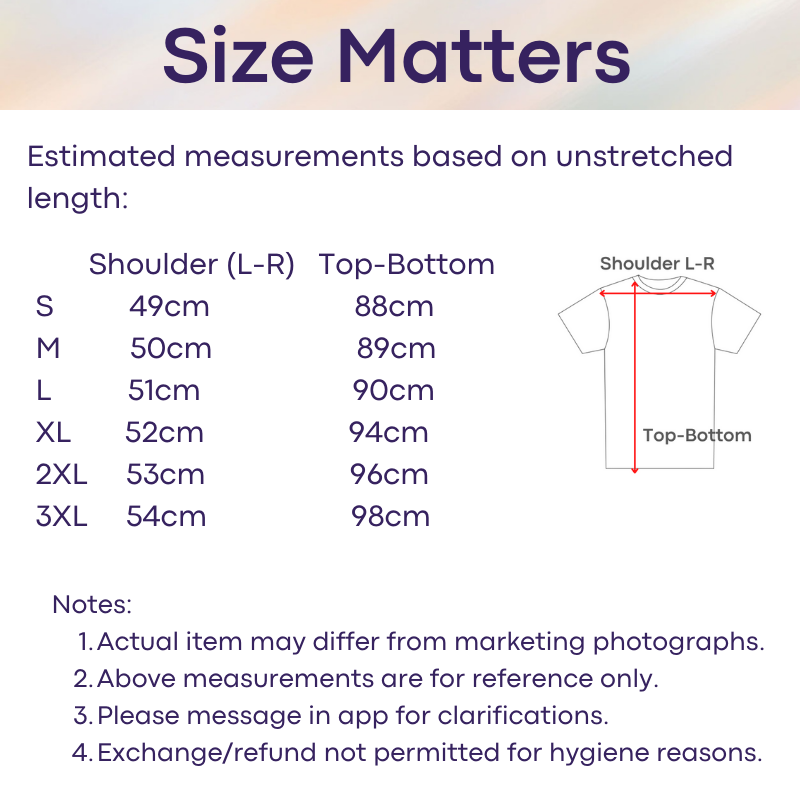 Size Matters

Estimated measurements based on unstretched length:

| | Shoulder (L-R) | Top-Bottom |
|---|---|---|
| S | 49cm | 88cm |
| M | 50cm | 89cm |
| L | 51cm | 90cm |
| XL | 52cm | 94cm |
| 2XL | 53cm | 96cm |
| 3XL | 54cm | 98cm |

Shoulder L-R

Top-Bottom

Notes:
1. Actual item may differ from marketing photographs.
2. Above measurements are for reference only.
3. Please message in app for clarifications.
4. Exchange/refund not permitted for hygiene reasons.